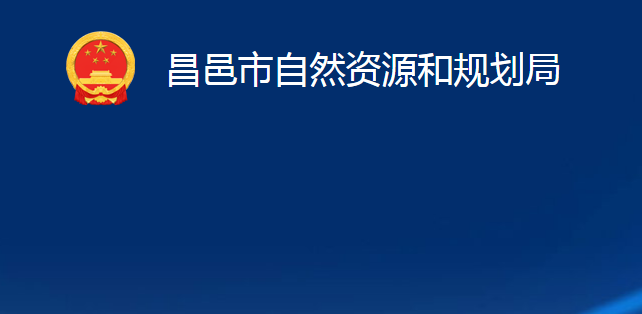 昌邑市自然资源和规划局